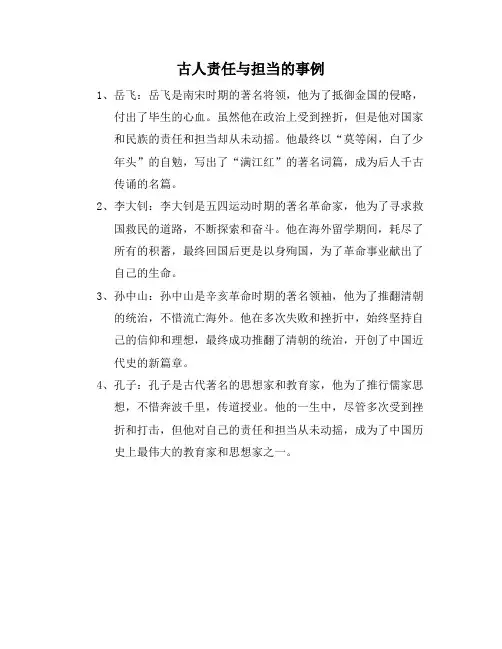 古人责任与担当的事例

1、岳飞：岳飞是南宋时期的著名将领，他为了抵御金国的侵略，付出了毕生的心血。虽然他在政治上受到挫折，但是他对国家和民族的责任和担当却从未动摇。他最终以“莫等闲，白了少年头”的自勉，写出了“满江红”的著名词篇，成为后人千古传诵的名篇。

2、李大钊：李大钊是五四运动时期的著名革命家，他为了寻求救国救民的道路，不断探索和奋斗。他在海外留学期间，耗尽了所有的积蓄，最终回国后更是以身殉国，为了革命事业献出了自己的生命。

3、孙中山：孙中山是辛亥革命时期的著名领袖，他为了推翻清朝的统治，不惜流亡海外。他在多次失败和挫折中，始终坚持自己的信仰和理想，最终成功推翻了清朝的统治，开创了中国近代史的新篇章。

4、孔子：孔子是古代著名的思想家和教育家，他为了推行儒家思想，不惜奔波千里，传道授业。他的一生中，尽管多次受到挫折和打击，但他对自己的责任和担当从未动摇，成为了中国历史上最伟大的教育家和思想家之一。